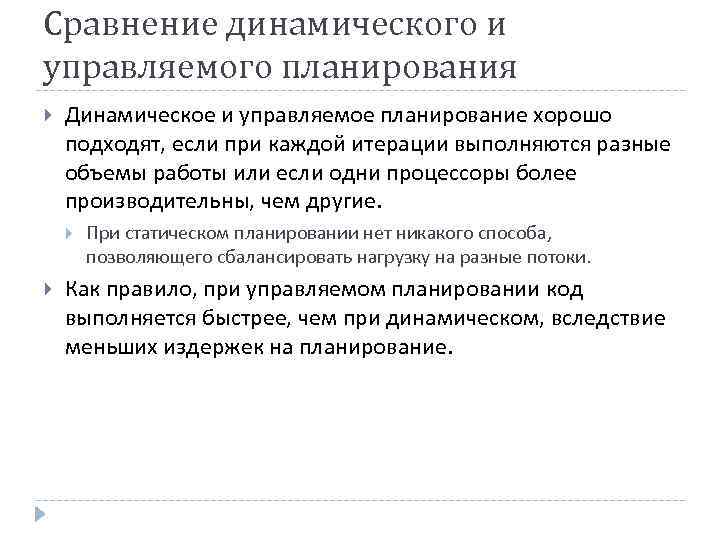 Сравнение динамического и управляемого планирования

Динамическое и управляемое планирование хорошо подходят, если при каждой итерации выполняются разные объемы работы или если одни процессоры более производительны, чем другие.

При статическом планировании нет никакого способа, позволяющего сбалансировать нагрузку на разные потоки.

Как правило, при управляемом планировании код выполняется быстрее, чем при динамическом, вследствие меньших издержек на планирование.